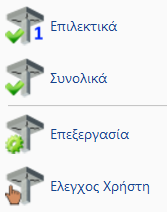 1 Επιλεκτικά

Συνολικά

Επεξεργασία

Ελεγχος Χρήστη